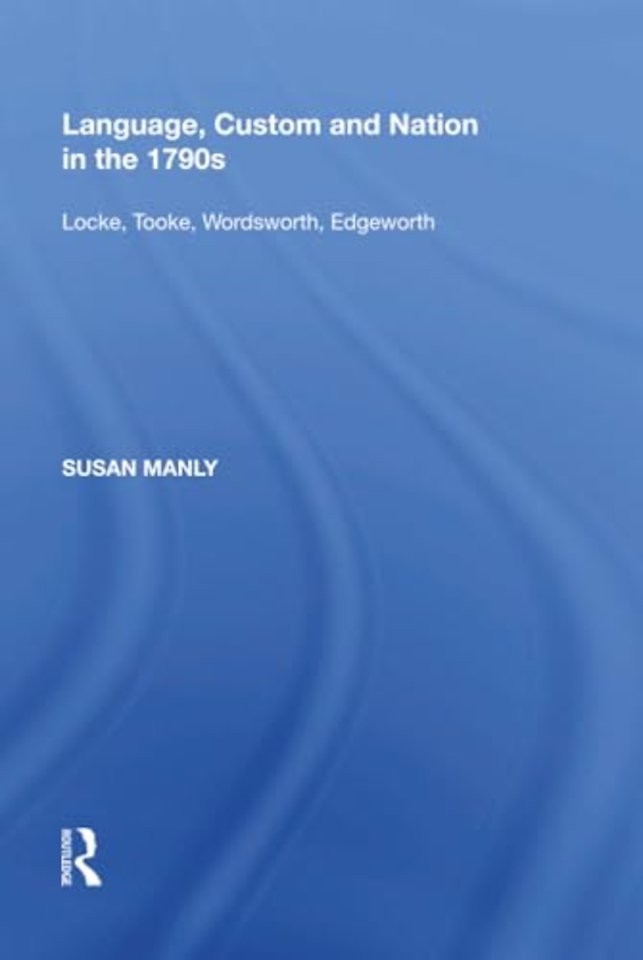 Language, Custom and Nation in the 1790s

Locke, Tooke, Wordsworth, Edgeworth

SUSAN MANLY

ROUTLEDGE